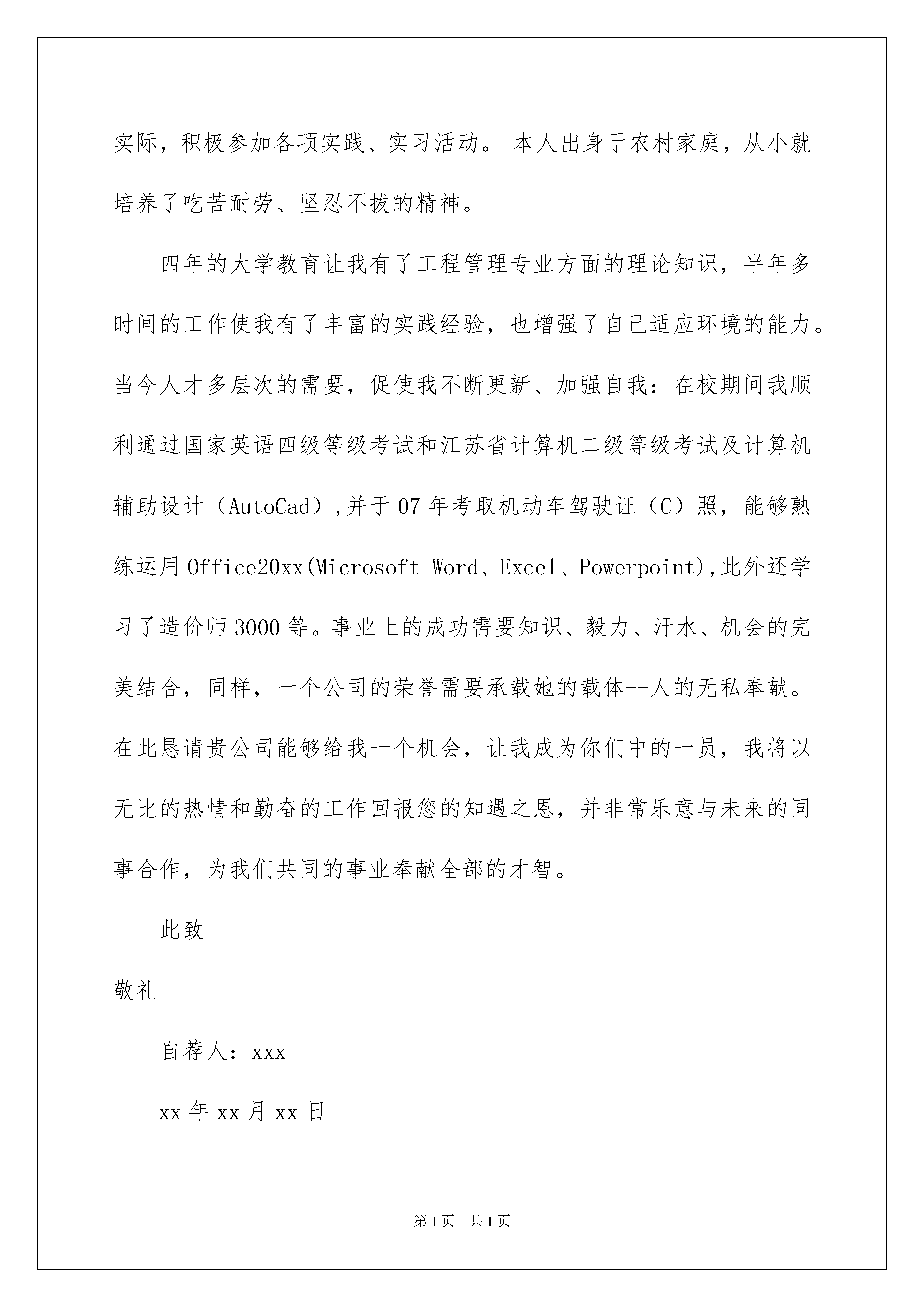 实际，积极参加各项实践、实习活动。 本人出身于农村家庭，从小就培养了吃苦耐劳、坚忍不拔的精神。

四年的大学教育让我有了工程管理专业方面的理论知识，半年多时间的工作使我有了丰富的实践经验，也增强了自己适应环境的能力。当今人才多层次的需要，促使我不断更新、加强自我：在校期间我顺利通过国家英语四级等级考试和江苏省计算机二级等级考试及计算机辅助设计（AutoCad）,并于07年考取机动车驾驶证（C）照，能够熟练运用Office20xx(Microsoft Word、Excel、Powerpoint),此外还学习了造价师3000等。事业上的成功需要知识、毅力、汗水、机会的完美结合，同样，一个公司的荣誉需要承载她的载体--人的无私奉献。在此恳请贵公司能够给我一个机会，让我成为你们中的一员，我将以无比的热情和勤奋的工作回报您的知遇之恩，并非常乐意与未来的同事合作，为我们共同的事业奉献全部的才智。

此致

敬礼

自荐人：xxx

xx年xx月xx日

第1页 共1页